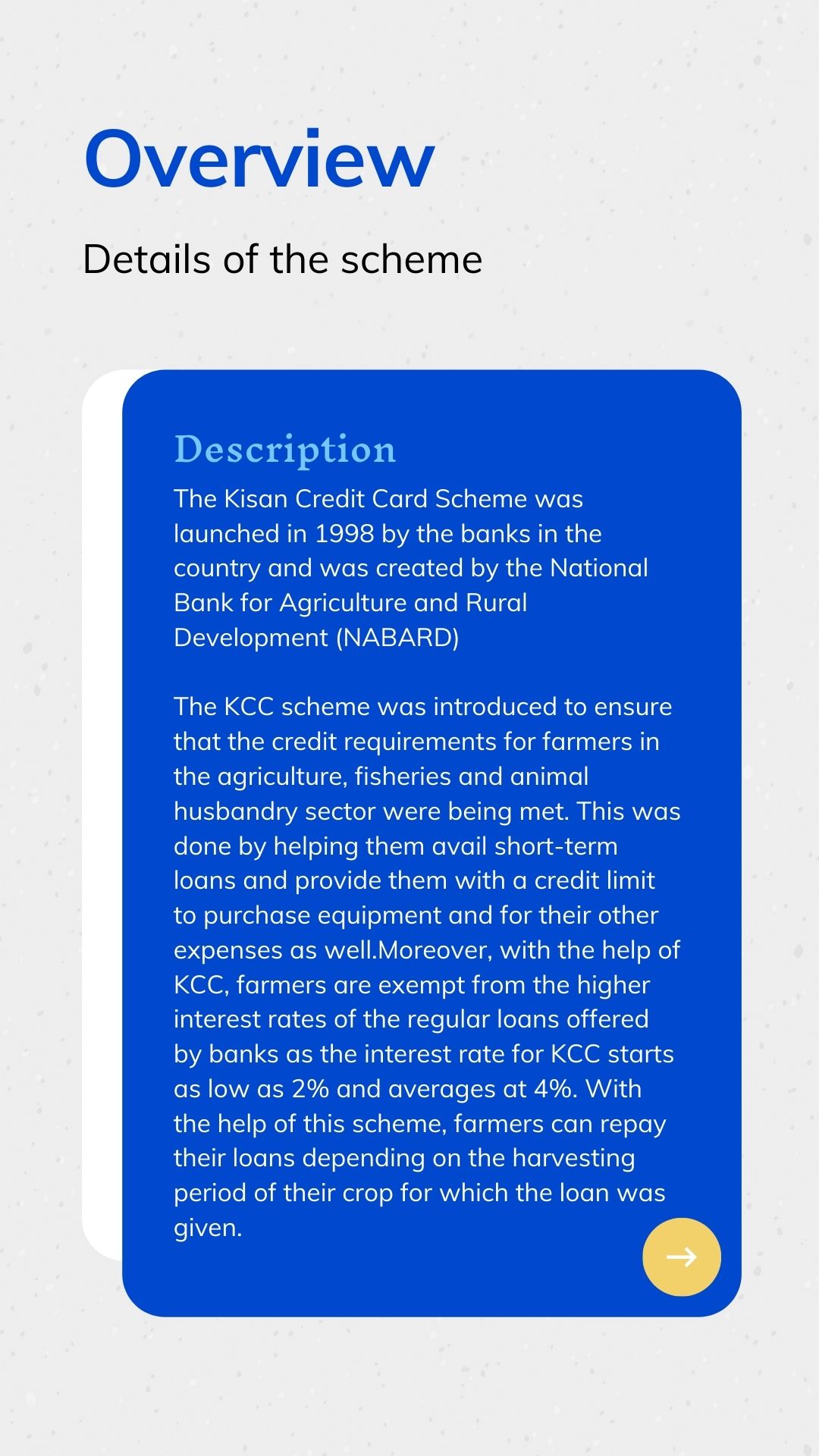 Overview

Details of the scheme

Description

The Kisan Credit Card Scheme was launched in 1998 by the banks in the country and was created by the National Bank for Agriculture and Rural Development (NABARD)

The KCC scheme was introduced to ensure that the credit requirements for farmers in the agriculture, fisheries and animal husbandry sector were being met. This was done by helping them avail short-term loans and provide them with a credit limit to purchase equipment and for their other expenses as well.Moreover, with the help of KCC, farmers are exempt from the higher interest rates of the regular loans offered by banks as the interest rate for KCC starts as low as 2% and averages at 4%. With the help of this scheme, farmers can repay their loans depending on the harvesting period of their crop for which the loan was given.